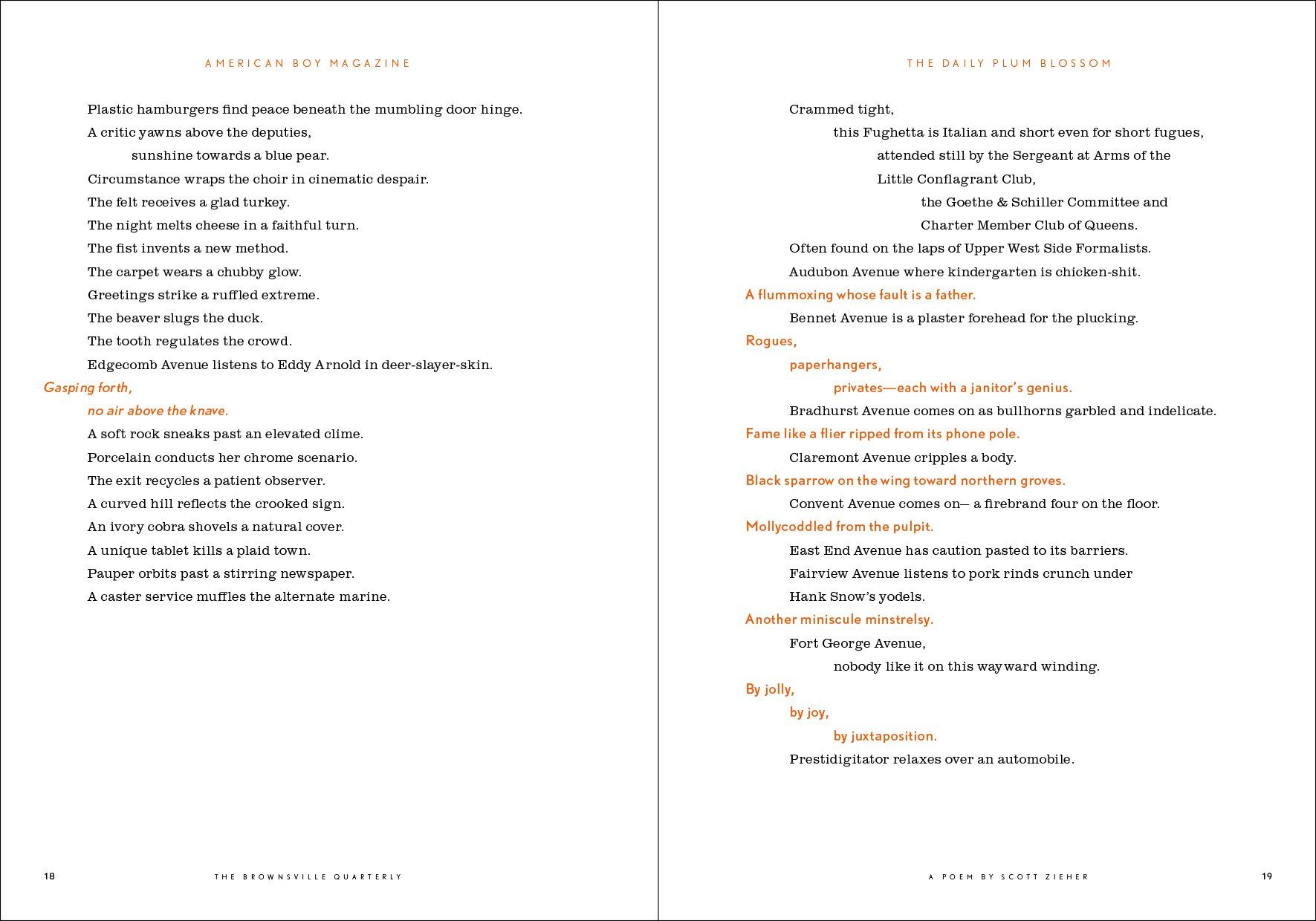 AMERICAN BOY MAGAZINE

Plastic hamburgers find peace beneath the mumbling door hinge.
A critic yawns above the deputies,
sunshine towards a blue pear.
Circumstance wraps the choir in cinematic despair.
The felt receives a glad turkey.
The night melts cheese in a faithful turn.
The fist invents a new method.
The carpet wears a chubby glow.
Greetings strike a ruffled extreme.
The beaver slugs the duck.
The tooth regulates the crowd.
Edgecomb Avenue listens to Eddy Arnold in deer-slayer-skin.
Gasping forth,
no air above the knave.
A soft rock sneaks past an elevated clime.
Porcelain conducts her chrome scenario.
The exit recycles a patient observer.
A curved hill reflects the crooked sign.
An ivory cobra shovels a natural cover.
A unique tablet kills a plaid town.
Pauper orbits past a stirring newspaper.
A caster service muffles the alternate marine.

18 THE BROWNSVILLE QUARTERLY

THE DAILY PLUM BLOSSOM

Crammed tight,
this Fughetta is Italian and short even for short fugues,
attended still by the Sergeant at Arms of the
Little Conflagrant Club,
the Goethe & Schiller Committee and
Charter Member Club of Queens.
Often found on the laps of Upper West Side Formalists.
Audubon Avenue where kindergarten is chicken-shit.
A flummoxing whose fault is a father.
Bennet Avenue is a plaster forehead for the plucking.
Rogues,
paperhangers,
privates—each with a janitor's genius.
Bradhurst Avenue comes on as bullhorns garbled and indelicate.
Fame like a flier ripped from its phone pole.
Claremont Avenue cripples a body.
Black sparrow on the wing toward northern groves.
Convent Avenue comes on— a firebrand four on the floor.
Mollycoddled from the pulpit.
East End Avenue has caution pasted to its barriers.
Fairview Avenue listens to pork rinds crunch under
Hank Snow's yodels.
Another miniscule minstrelsy.
Fort George Avenue,
nobody like it on this wayward winding.
By jolly,
by joy,
by juxtaposition.
Prestidigitator relaxes over an automobile.

A POEM BY SCOTT ZIEHER 19